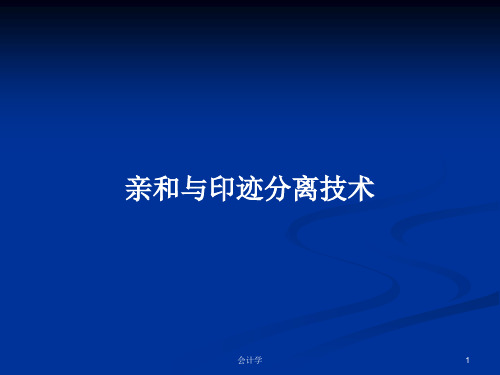 亲和与印迹分离技术

会计学

1